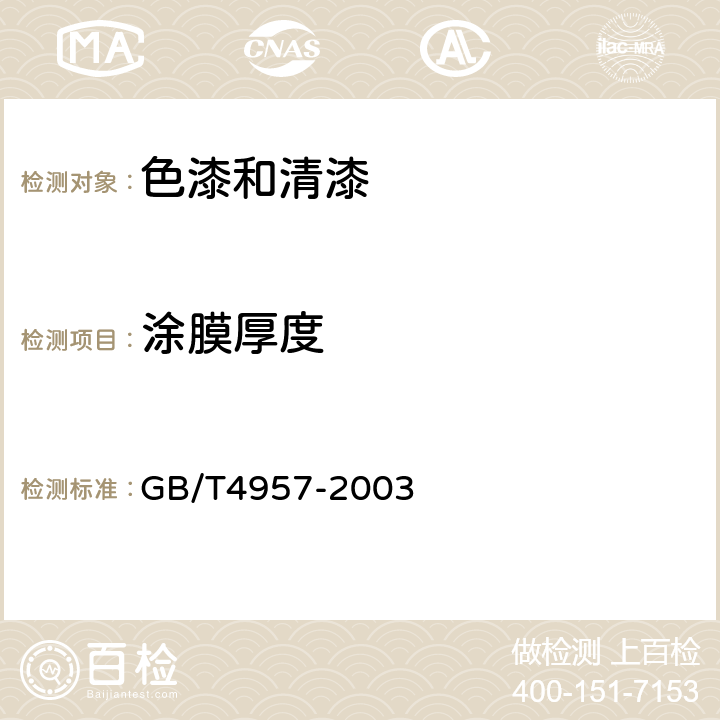 MA CNAS AC ilac-MRA

检测对象： 色漆和清漆

检测项目： 涂膜厚度

检测标准： GB/T4957-2003

百检
Baijiantest.com

做检测 上百检
400-151-7153